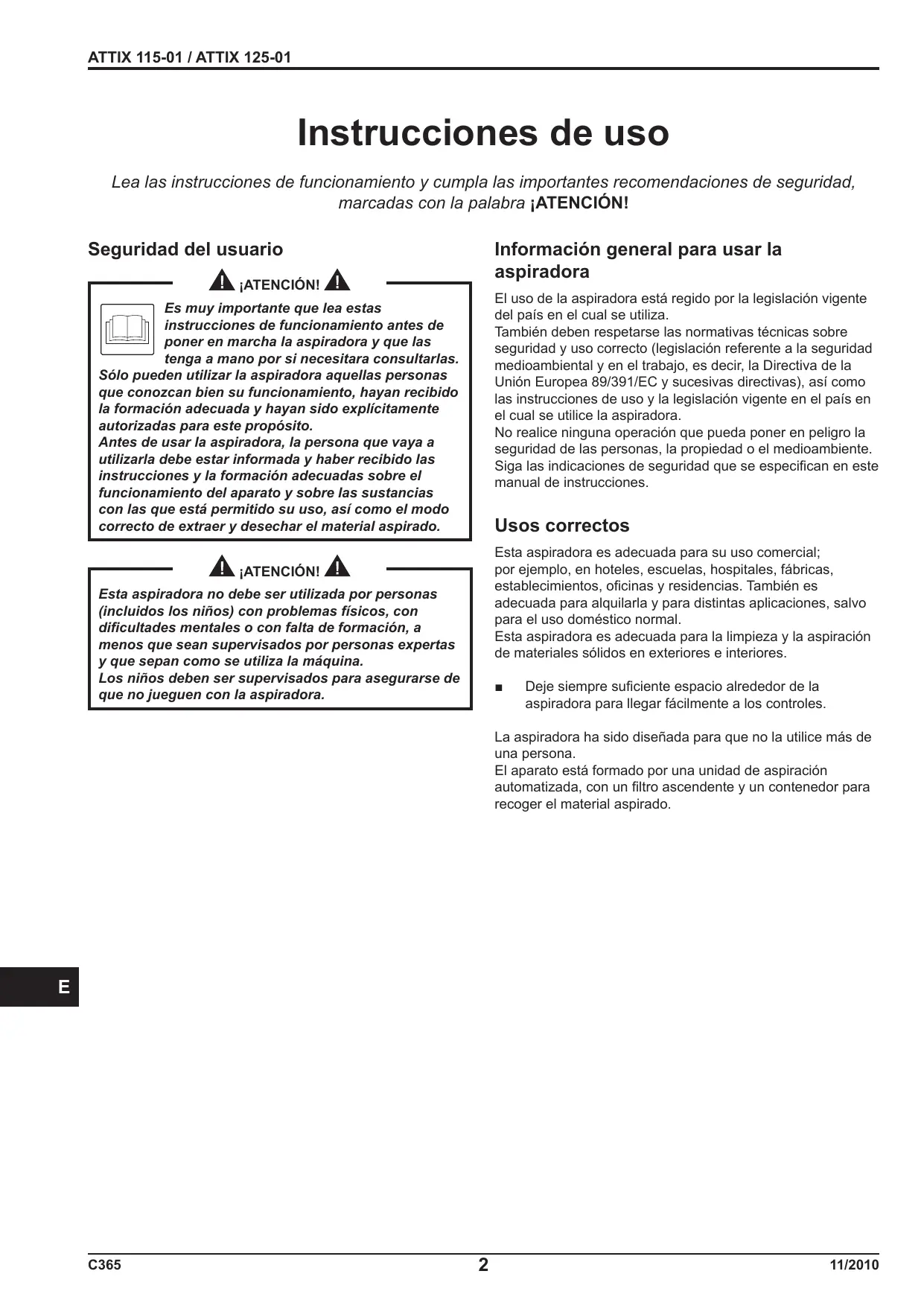 ATTIX 115-01 / ATTIX 125-01

Instrucciones de uso

Lea las instrucciones de funcionamiento y cumpla las importantes recomendaciones de seguridad, marcadas con la palabra ¡ATENCIÓN!

Seguridad del usuario

¡ATENCIÓN!

Es muy importante que lea estas instrucciones de funcionamiento antes de poner en marcha la aspiradora y que las tenga a mano por si necesitara consultarlas.
Sólo pueden utilizar la aspiradora aquellas personas que conozcan bien su funcionamiento, hayan recibido la formación adecuada y hayan sido explícitamente autorizadas para este propósito.
Antes de usar la aspiradora, la persona que vaya a utilizarla debe estar informada y haber recibido las instrucciones y la formación adecuadas sobre el funcionamiento del aparato y sobre las sustancias con las que está permitido su uso, así como el modo correcto de extraer y desechar el material aspirado.

¡ATENCIÓN!

Esta aspiradora no debe ser utilizada por personas (incluidos los niños) con problemas físicos, con dificultades mentales o con falta de formación, a menos que sean supervisados por personas expertas y que sepan como se utiliza la máquina.
Los niños deben ser supervisados para asegurarse de que no jueguen con la aspiradora.

Información general para usar la aspiradora

El uso de la aspiradora está regido por la legislación vigente del país en el cual se utiliza.
También deben respetarse las normativas técnicas sobre seguridad y uso correcto (legislación referente a la seguridad medioambiental y en el trabajo, es decir, la Directiva de la Unión Europea 89/391/EC y sucesivas directivas), así como las instrucciones de uso y la legislación vigente en el país en el cual se utilice la aspiradora.
No realice ninguna operación que pueda poner en peligro la seguridad de las personas, la propiedad o el medioambiente. Siga las indicaciones de seguridad que se especifican en este manual de instrucciones.

Usos correctos

Esta aspiradora es adecuada para su uso comercial; por ejemplo, en hoteles, escuelas, hospitales, fábricas, establecimientos, oficinas y residencias. También es adecuada para alquilarla y para distintas aplicaciones, salvo para el uso doméstico normal.
Esta aspiradora es adecuada para la limpieza y la aspiración de materiales sólidos en exteriores e interiores.

■ Deje siempre suficiente espacio alrededor de la aspiradora para llegar fácilmente a los controles.

La aspiradora ha sido diseñada para que no la utilice más de una persona.
El aparato está formado por una unidad de aspiración automatizada, con un filtro ascendente y un contenedor para recoger el material aspirado.

E

C365 2 11/2010